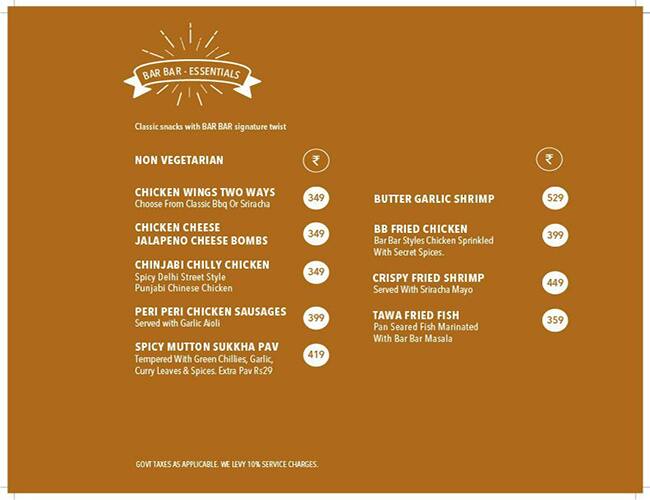 BAR BAR - ESSENTIALS

Classic snacks with BAR BAR signature twist

NON VEGETARIAN ₹

CHICKEN WINGS TWO WAYS
Choose From Classic Bbq Or Sriracha 349

CHICKEN CHEESE JALAPENO CHEESE BOMBS 349

CHINJABI CHILLY CHICKEN
Spicy Delhi Street Style Punjabi Chinese Chicken 349

PERI PERI CHICKEN SAUSAGES
Served with Garlic Aioli 399

SPICY MUTTON SUKKHA PAV
Tempered With Green Chillies, Garlic, Curry Leaves & Spices. Extra Pav Rs29 419

₹

BUTTER GARLIC SHRIMP 529

BB FRIED CHICKEN
Bar Bar Styles Chicken Sprinkled With Secret Spices. 399

CRISPY FRIED SHRIMP
Served With Sriracha Mayo 449

TAWA FRIED FISH
Pan Seared Fish Marinated With Bar Bar Masala 359

GOVT TAXES AS APPLICABLE. WE LEVY 10% SERVICE CHARGES.